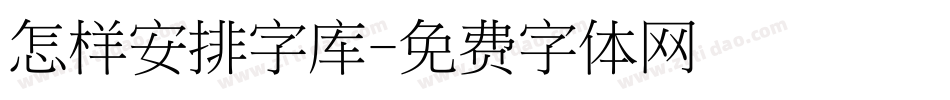 怎样安排字库-免费字体网